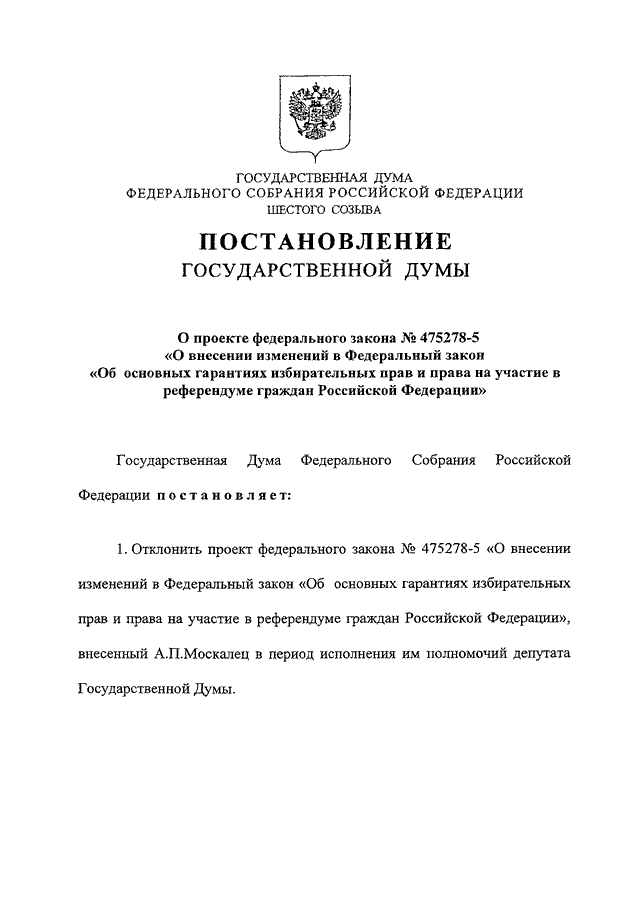 ГОСУДАРСТВЕННАЯ ДУМА
ФЕДЕРАЛЬНОГО СОБРАНИЯ РОССИЙСКОЙ ФЕДЕРАЦИИ
ШЕСТОГО СОЗЫВА

ПОСТАНОВЛЕНИЕ
ГОСУДАРСТВЕННОЙ ДУМЫ

О проекте федерального закона № 475278-5
«О внесении изменений в Федеральный закон
«Об основных гарантиях избирательных прав и права на участие в референдуме граждан Российской Федерации»

Государственная Дума Федерального Собрания Российской Федерации постановляет:

1. Отклонить проект федерального закона № 475278-5 «О внесении изменений в Федеральный закон «Об основных гарантиях избирательных прав и права на участие в референдуме граждан Российской Федерации», внесенный А.П.Москалец в период исполнения им полномочий депутата Государственной Думы.